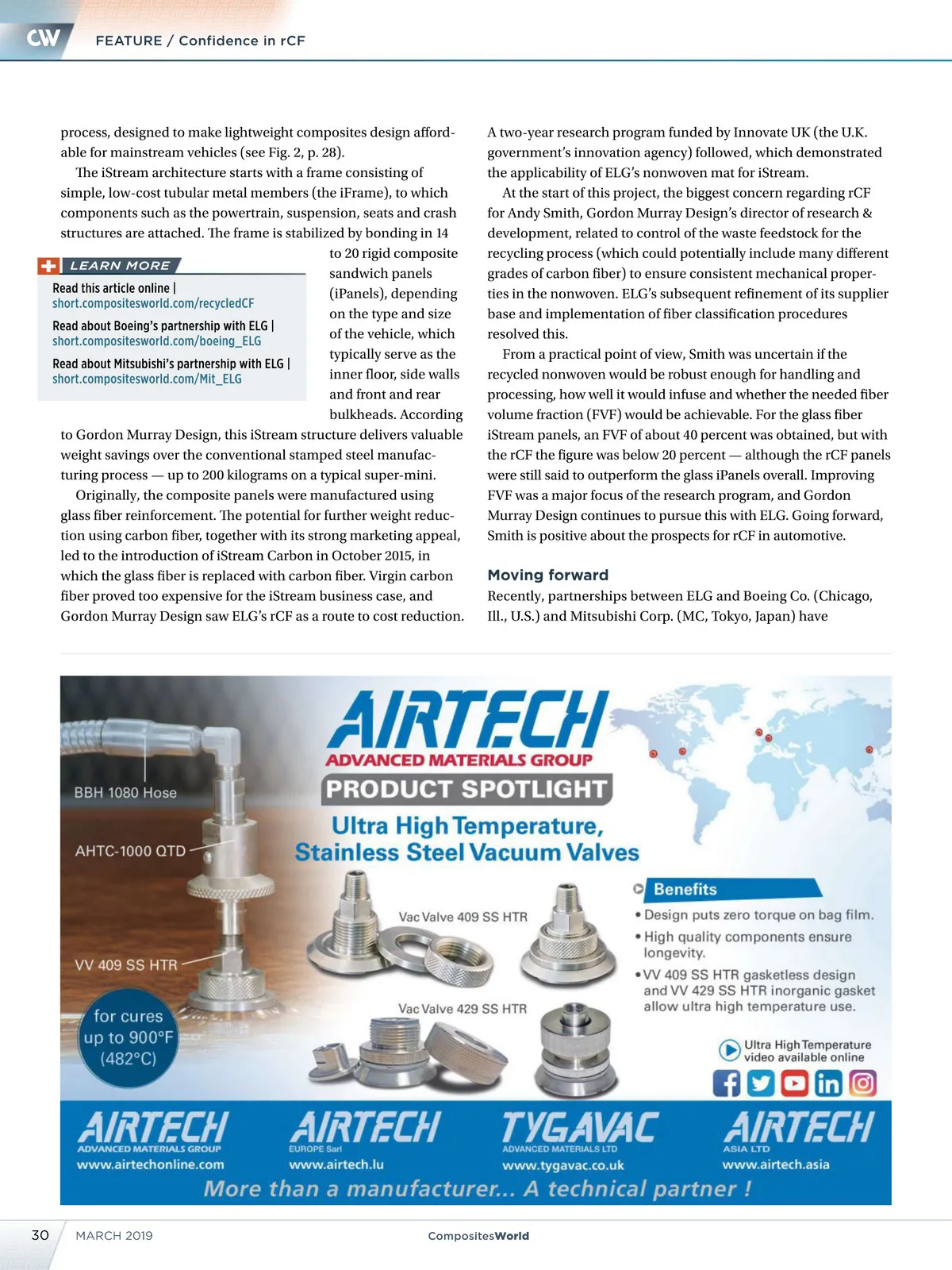 CW FEATURE / Confidence in rCF

process, designed to make lightweight composites design affordable for mainstream vehicles (see Fig. 2, p. 28).

The iStream architecture starts with a frame consisting of simple, low-cost tubular metal members (the iFrame), to which components such as the powertrain, suspension, seats and crash structures are attached. The frame is stabilized by bonding in 14 to 20 rigid composite sandwich panels (iPanels), depending on the type and size of the vehicle, which typically serve as the inner floor, side walls and front and rear bulkheads. According to Gordon Murray Design, this iStream structure delivers valuable weight savings over the conventional stamped steel manufacturing process — up to 200 kilograms on a typical super-mini.

LEARN MORE

Read this article online | short.compositesworld.com/recycledCF

Read about Boeing's partnership with ELG | short.compositesworld.com/boeing_ELG

Read about Mitsubishi's partnership with ELG | short.compositesworld.com/Mit_ELG

Originally, the composite panels were manufactured using glass fiber reinforcement. The potential for further weight reduction using carbon fiber, together with its strong marketing appeal, led to the introduction of iStream Carbon in October 2015, in which the glass fiber is replaced with carbon fiber. Virgin carbon fiber proved too expensive for the iStream business case, and Gordon Murray Design saw ELG's rCF as a route to cost reduction.

A two-year research program funded by Innovate UK (the U.K. government's innovation agency) followed, which demonstrated the applicability of ELG's nonwoven mat for iStream.

At the start of this project, the biggest concern regarding rCF for Andy Smith, Gordon Murray Design's director of research & development, related to control of the waste feedstock for the recycling process (which could potentially include many different grades of carbon fiber) to ensure consistent mechanical properties in the nonwoven. ELG's subsequent refinement of its supplier base and implementation of fiber classification procedures resolved this.

From a practical point of view, Smith was uncertain if the recycled nonwoven would be robust enough for handling and processing, how well it would infuse and whether the needed fiber volume fraction (FVF) would be achievable. For the glass fiber iStream panels, an FVF of about 40 percent was obtained, but with the rCF the figure was below 20 percent — although the rCF panels were still said to outperform the glass iPanels overall. Improving FVF was a major focus of the research program, and Gordon Murray Design continues to pursue this with ELG. Going forward, Smith is positive about the prospects for rCF in automotive.

Moving forward

Recently, partnerships between ELG and Boeing Co. (Chicago, Ill., U.S.) and Mitsubishi Corp. (MC, Tokyo, Japan) have

AIRTECH
ADVANCED MATERIALS GROUP
PRODUCT SPOTLIGHT
Ultra High Temperature, Stainless Steel Vacuum Valves

BBH 1080 Hose
AHTC-1000 QTD
VV 409 SS HTR
for cures up to 900°F (482°C)
Vac Valve 409 SS HTR
Vac Valve 429 SS HTR

Benefits
• Design puts zero torque on bag film.
• High quality components ensure longevity.
• VV 409 SS HTR gasketless design and VV 429 SS HTR inorganic gasket allow ultra high temperature use.

Ultra High Temperature video available online

AIRTECH ADVANCED MATERIALS GROUP www.airtechonline.com
AIRTECH EUROPE Sarl www.airtech.lu
TYGAVAC ADVANCED MATERIALS LTD www.tygavac.co.uk
AIRTECH ASIA LTD www.airtech.asia
More than a manufacturer... A technical partner !

30 MARCH 2019 CompositesWorld